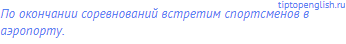 tiptopenglish.ru

По окончании соревнований встретим спортсменов в аэропорту.